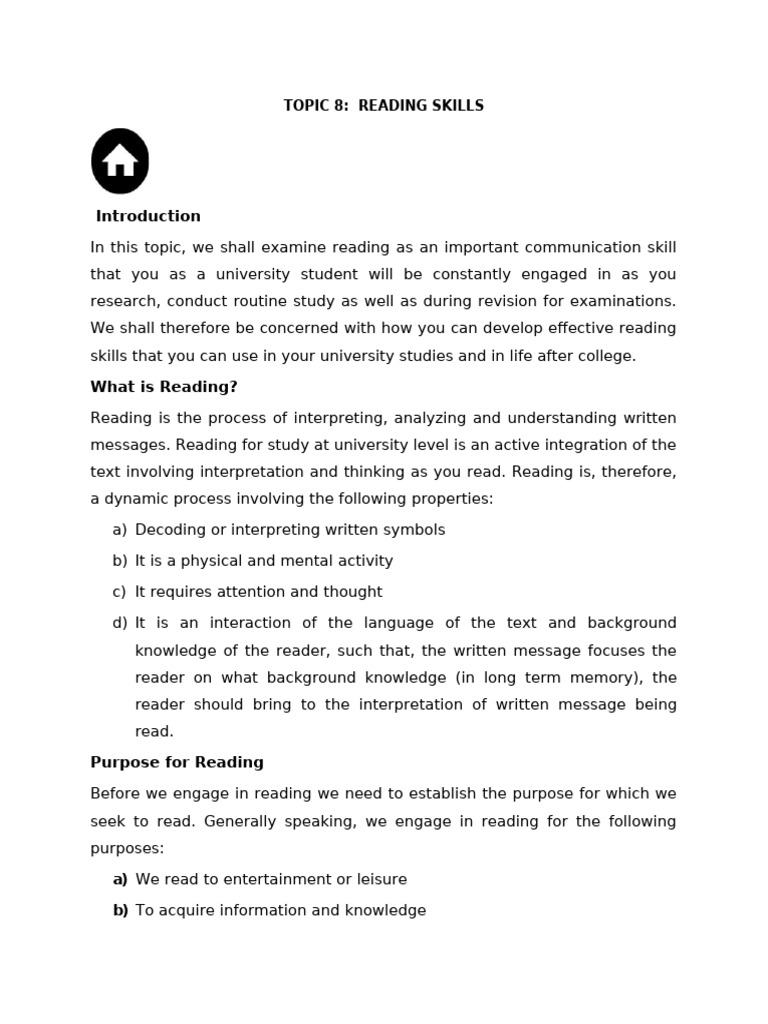 TOPIC 8: READING SKILLS

Introduction

In this topic, we shall examine reading as an important communication skill that you as a university student will be constantly engaged in as you research, conduct routine study as well as during revision for examinations. We shall therefore be concerned with how you can develop effective reading skills that you can use in your university studies and in life after college.

What is Reading?

Reading is the process of interpreting, analyzing and understanding written messages. Reading for study at university level is an active integration of the text involving interpretation and thinking as you read. Reading is, therefore, a dynamic process involving the following properties:

a) Decoding or interpreting written symbols

b) It is a physical and mental activity

c) It requires attention and thought

d) It is an interaction of the language of the text and background knowledge of the reader, such that, the written message focuses the reader on what background knowledge (in long term memory), the reader should bring to the interpretation of written message being read.

Purpose for Reading

Before we engage in reading we need to establish the purpose for which we seek to read. Generally speaking, we engage in reading for the following purposes:

a) We read to entertainment or leisure

b) To acquire information and knowledge